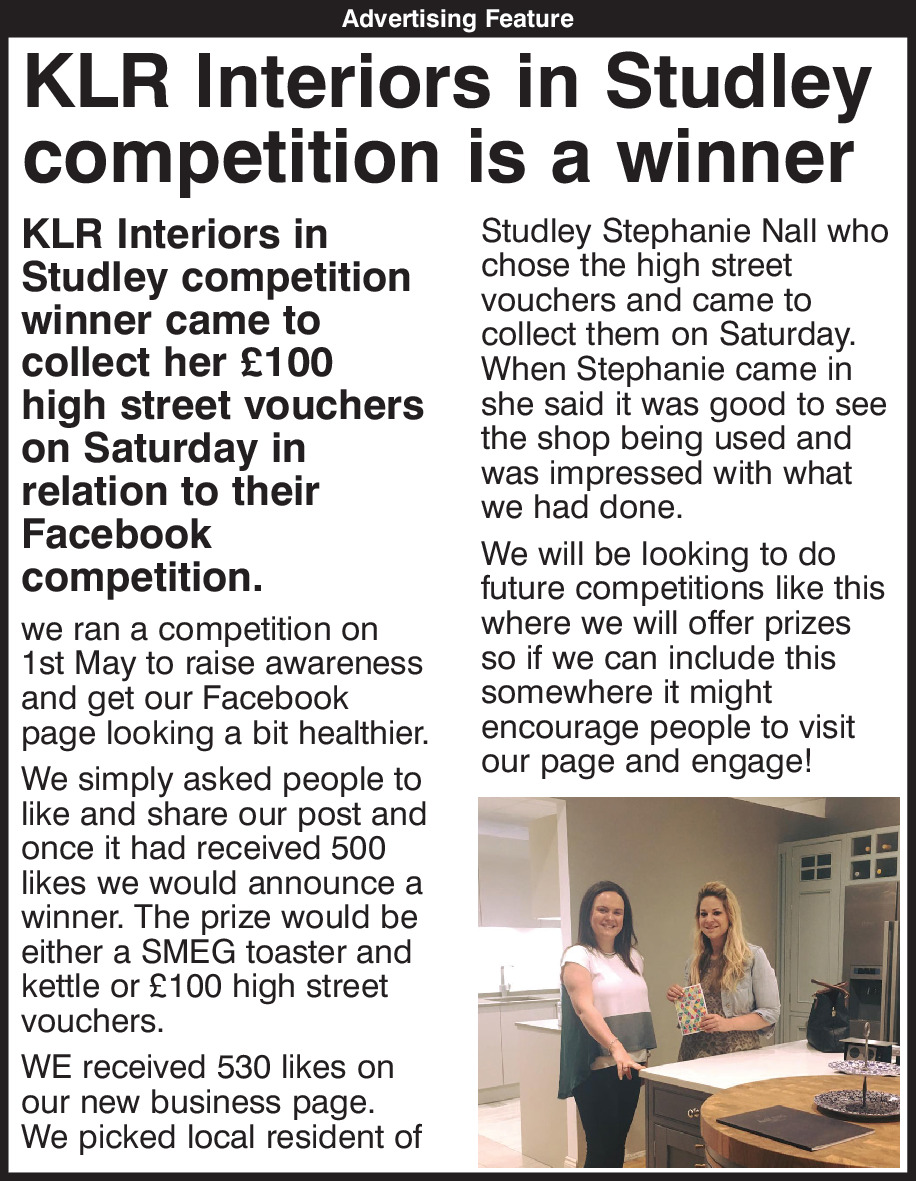 Advertising Feature

KLR Interiors in Studley competition is a winner

KLR Interiors in Studley competition winner came to collect her £100 high street vouchers on Saturday in relation to their Facebook competition.

we ran a competition on 1st May to raise awareness and get our Facebook page looking a bit healthier.

We simply asked people to like and share our post and once it had received 500 likes we would announce a winner. The prize would be either a SMEG toaster and kettle or £100 high street vouchers.

WE received 530 likes on our new business page. We picked local resident of Studley Stephanie Nall who chose the high street vouchers and came to collect them on Saturday. When Stephanie came in she said it was good to see the shop being used and was impressed with what we had done.

We will be looking to do future competitions like this where we will offer prizes so if we can include this somewhere it might encourage people to visit our page and engage!